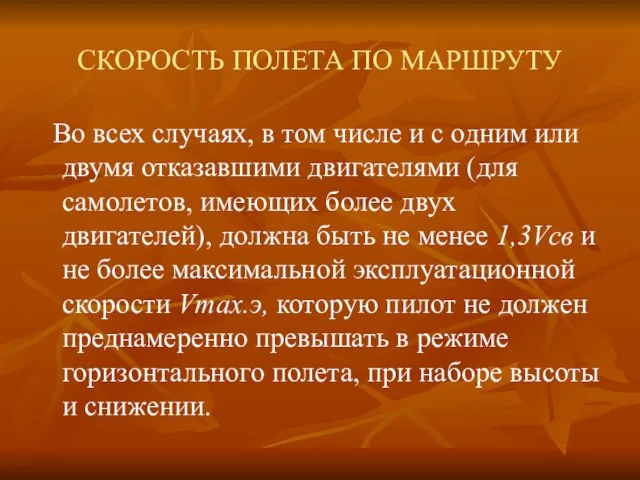 СКОРОСТЬ ПОЛЕТА ПО МАРШРУТУ

Во всех случаях, в том числе и с одним или двумя отказавшими двигателями (для самолетов, имеющих более двух двигателей), должна быть не менее 1,3Vсв и не более максимальной эксплуатационной скорости Vmax.э, которую пилот не должен преднамеренно превышать в режиме горизонтального полета, при наборе высоты и снижении.